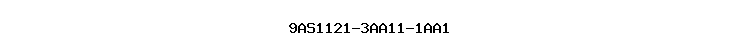 9AS1121-3AA11-1AA1